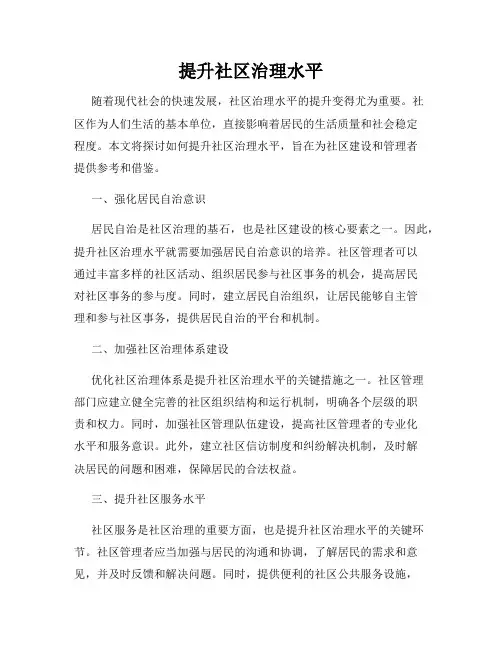 提升社区治理水平

随着现代社会的快速发展，社区治理水平的提升变得尤为重要。社区作为人们生活的基本单位，直接影响着居民的生活质量和社会稳定程度。本文将探讨如何提升社区治理水平，旨在为社区建设和管理者提供参考和借鉴。

一、强化居民自治意识

居民自治是社区治理的基石，也是社区建设的核心要素之一。因此，提升社区治理水平就需要加强居民自治意识的培养。社区管理者可以通过丰富多样的社区活动、组织居民参与社区事务的机会，提高居民对社区事务的参与度。同时，建立居民自治组织，让居民能够自主管理和参与社区事务，提供居民自治的平台和机制。

二、加强社区治理体系建设

优化社区治理体系是提升社区治理水平的关键措施之一。社区管理部门应建立健全完善的社区组织结构和运行机制，明确各个层级的职责和权力。同时，加强社区管理队伍建设，提高社区管理者的专业化水平和服务意识。此外，建立社区信访制度和纠纷解决机制，及时解决居民的问题和困难，保障居民的合法权益。

三、提升社区服务水平

社区服务是社区治理的重要方面，也是提升社区治理水平的关键环节。社区管理者应当加强与居民的沟通和协调，了解居民的需求和意见，并及时反馈和解决问题。同时，提供便利的社区公共服务设施，